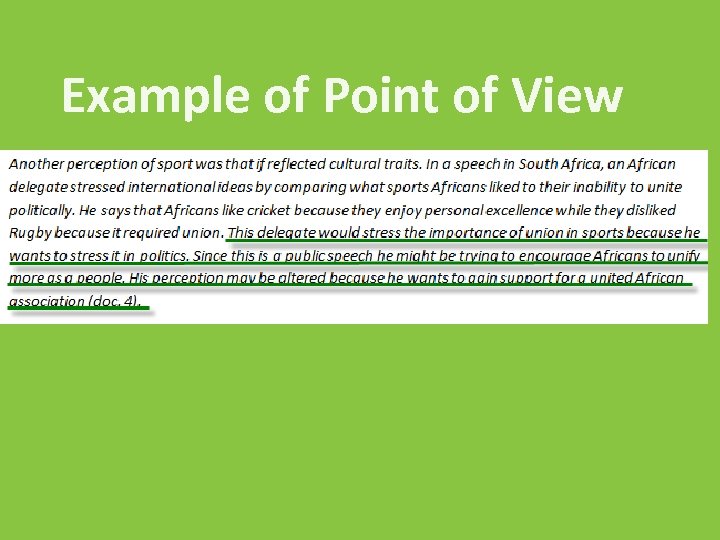 Example of Point of View

Another perception of sport was that if reflected cultural traits. In a speech in South Africa, an African delegate stressed international ideas by comparing what sports Africans liked to their inability to unite politically. He says that Africans like cricket because they enjoy personal excellence while they disliked Rugby because it required union. This delegate would stress the importance of union in sports because he wants to stress it in politics. Since this is a public speech he might be trying to encourage Africans to unify more as a people. His perception may be altered because he wants to gain support for a united African association (doc. 4).